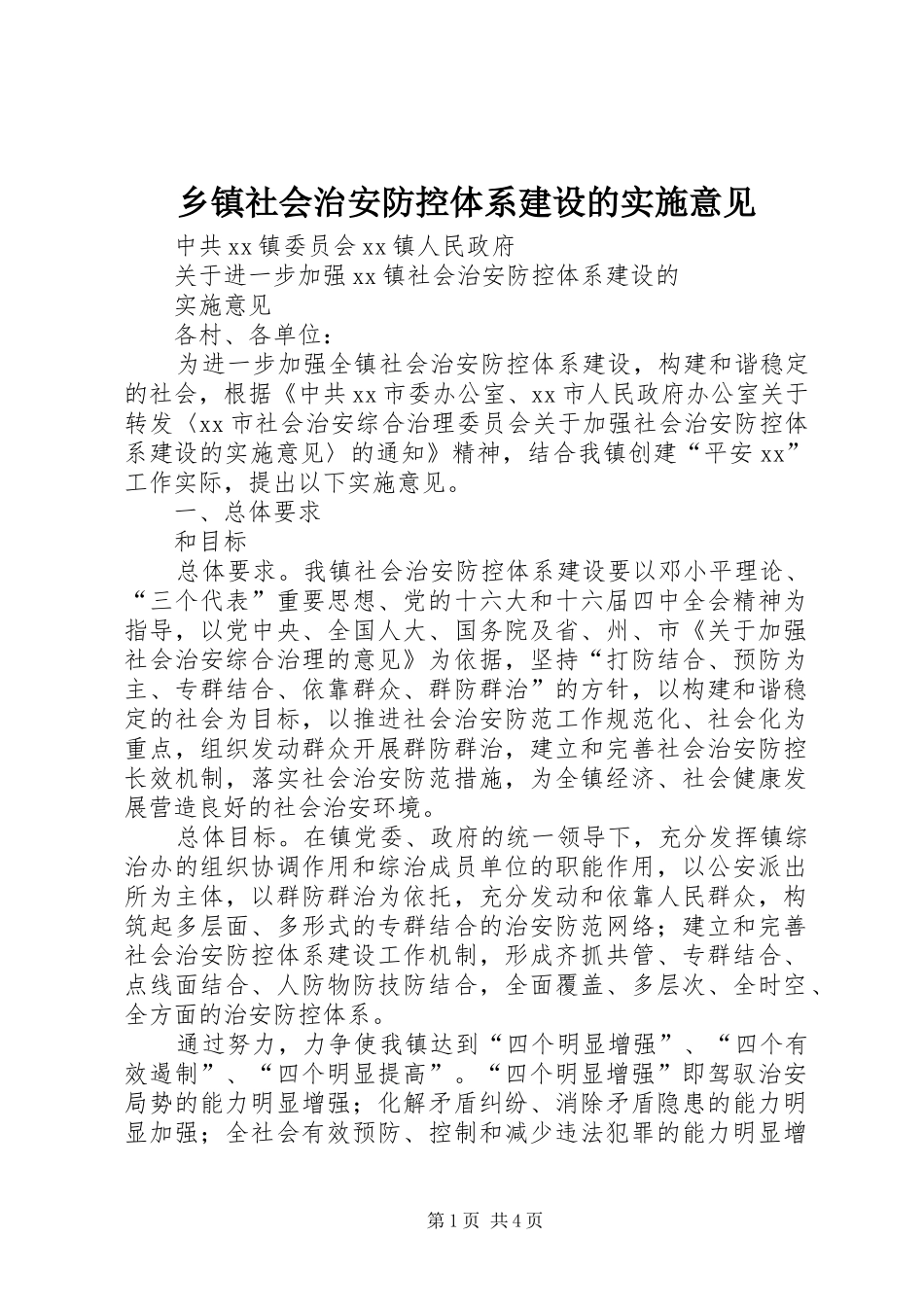 乡镇社会治安防控体系建设的实施意见

中共xx镇委员会xx镇人民政府

关于进一步加强xx镇社会治安防控体系建设的

实施意见

各村、各单位：

为进一步加强全镇社会治安防控体系建设，构建和谐稳定的社会，根据《中共xx市委办公室、xx市人民政府办公室关于转发〈xx市社会治安综合治理委员会关于加强社会治安防控体系建设的实施意见〉的通知》精神，结合我镇创建“平安xx”工作实际，提出以下实施意见。

一、总体要求

和目标

总体要求。我镇社会治安防控体系建设要以邓小平理论、“三个代表”重要思想、党的十六大和十六届四中全会精神为指导，以党中央、全国人大、国务院及省、州、市《关于加强社会治安综合治理的意见》为依据，坚持“打防结合、预防为主、专群结合、依靠群众、群防群治”的方针，以构建和谐稳定的社会为目标，以推进社会治安防范工作规范化、社会化为重点，组织发动群众开展群防群治，建立和完善社会治安防控长效机制，落实社会治安防范措施，为全镇经济、社会健康发展营造良好的社会治安环境。

总体目标。在镇党委、政府的统一领导下，充分发挥镇综治办的组织协调作用和综治成员单位的职能作用，以公安派出所为主体，以群防群治为依托，充分发动和依靠人民群众，构筑起多层面、多形式的专群结合的治安防范网络；建立和完善社会治安防控体系建设工作机制，形成齐抓共管、专群结合、点线面结合、人防物防技防结合，全面覆盖、多层次、全时空、全方面的治安防控体系。

通过努力，力争使我镇达到“四个明显增强”、“四个有效遏制”、“四个明显提高”。“四个明显增强”即驾驭治安局势的能力明显增强；化解矛盾纠纷、消除矛盾隐患的能力明显加强；全社会有效预防、控制和减少违法犯罪的能力明显增

第1页 共4页